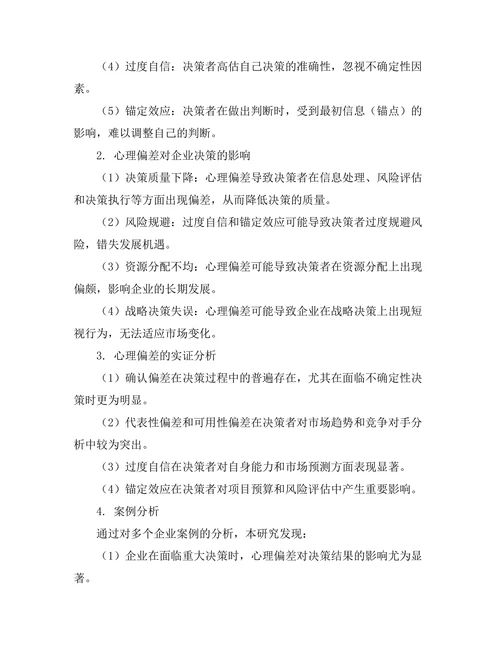 （4）过度自信：决策者高估自己决策的准确性，忽视不确定性因素。

（5）锚定效应：决策者在做出判断时，受到最初信息（锚点）的影响，难以调整自己的判断。

2. 心理偏差对企业决策的影响

（1）决策质量下降：心理偏差导致决策者在信息处理、风险评估和决策执行等方面出现偏差，从而降低决策的质量。

（2）风险规避：过度自信和锚定效应可能导致决策者过度规避风险，错失发展机遇。

（3）资源分配不均：心理偏差可能导致决策者在资源分配上出现偏颇，影响企业的长期发展。

（4）战略决策失误：心理偏差可能导致企业在战略决策上出现短视行为，无法适应市场变化。

3. 心理偏差的实证分析

（1）确认偏差在决策过程中的普遍存在，尤其在面临不确定性决策时更为明显。

（2）代表性偏差和可用性偏差在决策者对市场趋势和竞争对手分析中较为突出。

（3）过度自信在决策者对自身能力和市场预测方面表现显著。

（4）锚定效应在决策者对项目预算和风险评估中产生重要影响。

4. 案例分析

通过对多个企业案例的分析，本研究发现：

（1）企业在面临重大决策时，心理偏差对决策结果的影响尤为显著。